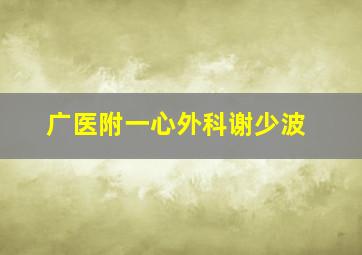 广医附一心外科谢少波